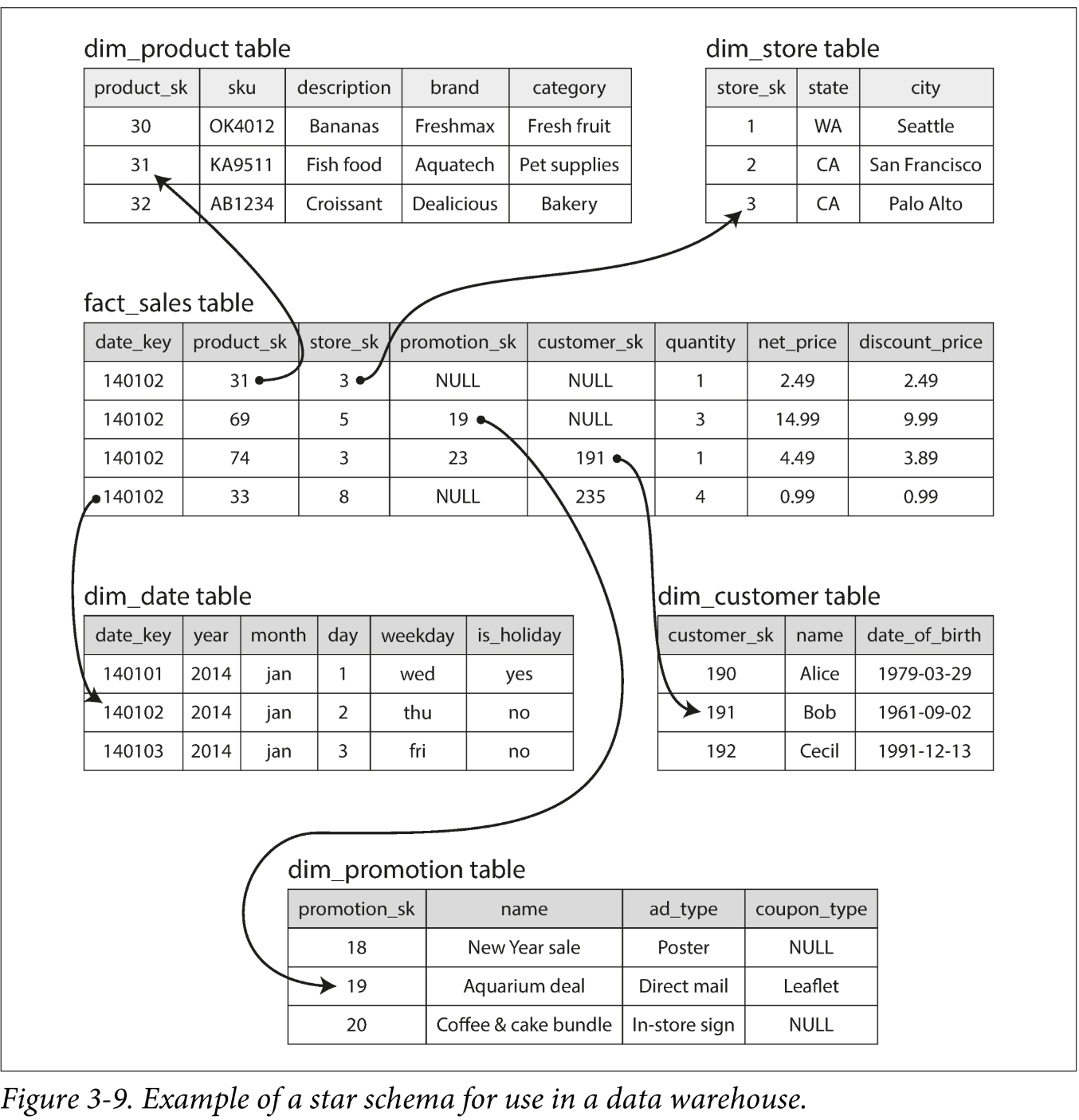 dim_product table

| product_sk | sku | description | brand | category |
|---|---|---|---|---|
| 30 | OK4012 | Bananas | Freshmax | Fresh fruit |
| 31 | KA9511 | Fish food | Aquatech | Pet supplies |
| 32 | AB1234 | Croissant | Dealicious | Bakery |

dim_store table

| store_sk | state | city |
|---|---|---|
| 1 | WA | Seattle |
| 2 | CA | San Francisco |
| 3 | CA | Palo Alto |

fact_sales table

| date_key | product_sk | store_sk | promotion_sk | customer_sk | quantity | net_price | discount_price |
|---|---|---|---|---|---|---|---|
| 140102 | 31 | 3 | NULL | NULL | 1 | 2.49 | 2.49 |
| 140102 | 69 | 5 | 19 | NULL | 3 | 14.99 | 9.99 |
| 140102 | 74 | 3 | 23 | 191 | 1 | 4.49 | 3.89 |
| 140102 | 33 | 8 | NULL | 235 | 4 | 0.99 | 0.99 |

dim_date table

| date_key | year | month | day | weekday | is_holiday |
|---|---|---|---|---|---|
| 140101 | 2014 | jan | 1 | wed | yes |
| 140102 | 2014 | jan | 2 | thu | no |
| 140103 | 2014 | jan | 3 | fri | no |

dim_customer table

| customer_sk | name | date_of_birth |
|---|---|---|
| 190 | Alice | 1979-03-29 |
| 191 | Bob | 1961-09-02 |
| 192 | Cecil | 1991-12-13 |

dim_promotion table

| promotion_sk | name | ad_type | coupon_type |
|---|---|---|---|
| 18 | New Year sale | Poster | NULL |
| 19 | Aquarium deal | Direct mail | Leaflet |
| 20 | Coffee & cake bundle | In-store sign | NULL |

Figure 3-9. Example of a star schema for use in a data warehouse.